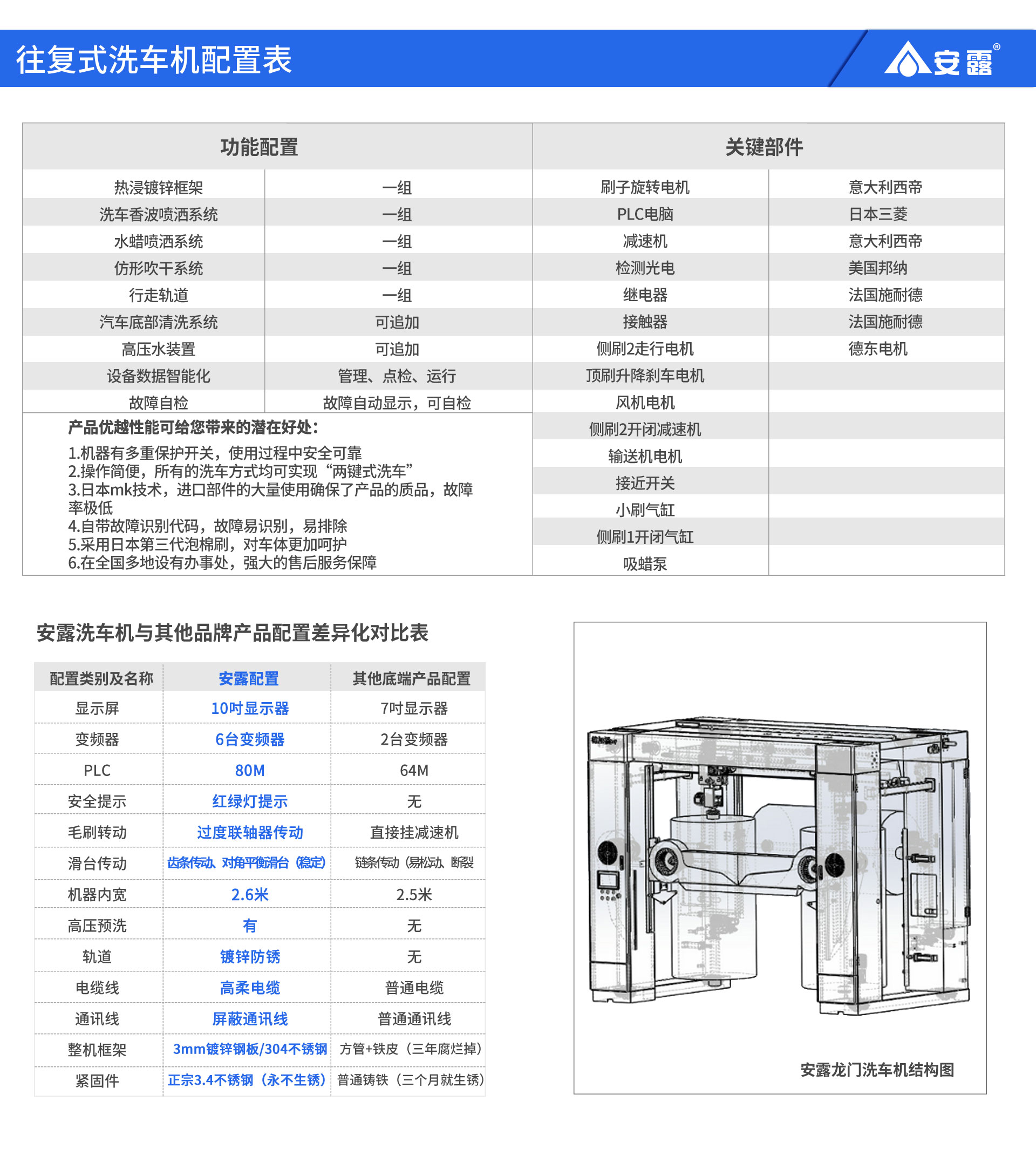 往复式洗车机配置表

安露®

| 功能配置 | | 关键部件 | |
|---|---|---|---|
| 热浸镀锌框架 | 一组 | 刷子旋转电机 | 意大利西帝 |
| 洗车香波喷洒系统 | 一组 | PLC电脑 | 日本三菱 |
| 水蜡喷洒系统 | 一组 | 减速机 | 意大利西帝 |
| 仿形吹干系统 | 一组 | 检测光电 | 美国邦纳 |
| 行走轨道 | 一组 | 继电器 | 法国施耐德 |
| 汽车底部清洗系统 | 可追加 | 接触器 | 法国施耐德 |
| 高压水装置 | 可追加 | 侧刷2走行电机 | 德东电机 |
| 设备数据智能化 | 管理、点检、运行 | 顶刷升降刹车电机 | |
| 故障自检 | 故障自动显示，可自检 | 风机电机 | |
| | | 侧刷2开闭减速机 | |
| | | 输送机电机 | |
| | | 接近开关 | |
| | | 小刷气缸 | |
| | | 侧刷1开闭气缸 | |
| | | 吸蜡泵 | |

产品优越性能可给您带来的潜在好处：
1.机器有多重保护开关，使用过程中安全可靠
2.操作简便，所有的洗车方式均可实现“两键式洗车”
3.日本mk技术，进口部件的大量使用确保了产品的质品，故障率极低
4.自带故障识别代码，故障易识别，易排除
5.采用日本第三代泡棉刷，对车体更加呵护
6.在全国多地设有办事处，强大的售后服务保障

安露洗车机与其他品牌产品配置差异化对比表

| 配置类别及名称 | 安露配置 | 其他底端产品配置 |
|---|---|---|
| 显示屏 | 10吋显示器 | 7吋显示器 |
| 变频器 | 6台变频器 | 2台变频器 |
| PLC | 80M | 64M |
| 安全提示 | 红绿灯提示 | 无 |
| 毛刷转动 | 过度联轴器传动 | 直接挂减速机 |
| 滑台传动 | 齿条传动、对角平衡滑台（稳定） | 链条传动（易松动、断裂 |
| 机器内宽 | 2.6米 | 2.5米 |
| 高压预洗 | 有 | 无 |
| 轨道 | 镀锌防锈 | 无 |
| 电缆线 | 高柔电缆 | 普通电缆 |
| 通讯线 | 屏蔽通讯线 | 普通通讯线 |
| 整机框架 | 3mm镀锌钢板/304不锈钢 | 方管+铁皮（三年腐烂掉） |
| 紧固件 | 正宗3.4不锈钢（永不生锈） | 普通铸铁（三个月就生锈） |

安露龙门洗车机结构图